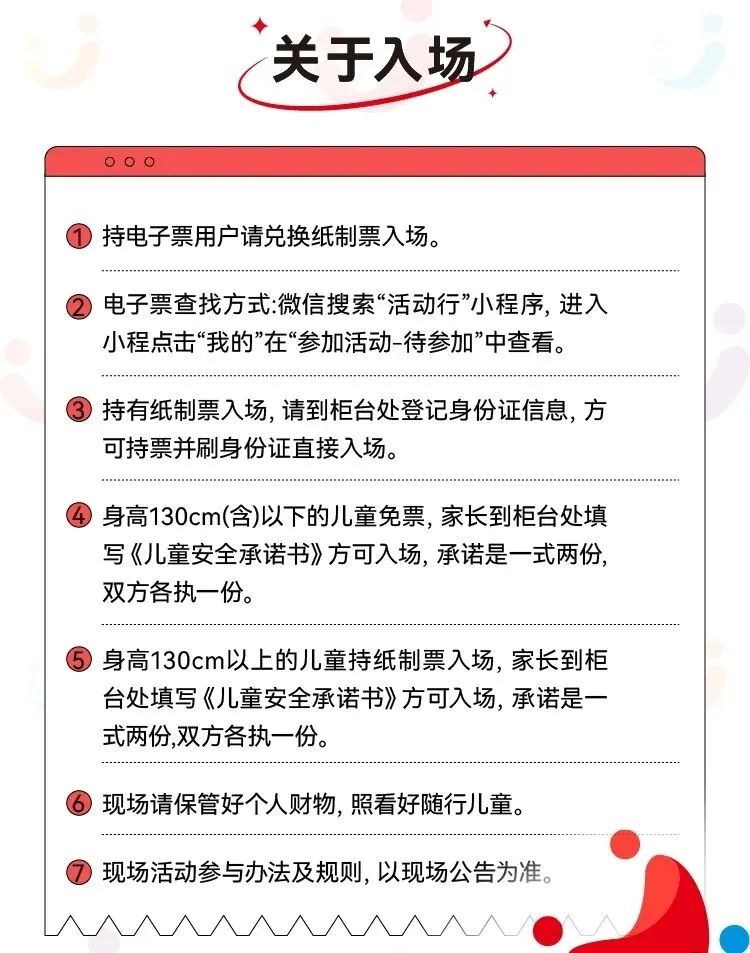 关于入场

1 持电子票用户请兑换纸制票入场。

2 电子票查找方式:微信搜索“活动行”小程序, 进入小程点击“我的”在“参加活动-待参加”中查看。

3 持有纸制票入场, 请到柜台处登记身份证信息, 方可持票并刷身份证直接入场。

4 身高130cm(含)以下的儿童免票, 家长到柜台处填写《儿童安全承诺书》方可入场, 承诺是一式两份, 双方各执一份。

5 身高130cm以上的儿童持纸制票入场, 家长到柜台处填写《儿童安全承诺书》方可入场, 承诺是一式两份,双方各执一份。

6 现场请保管好个人财物, 照看好随行儿童。

7 现场活动参与办法及规则, 以现场公告为准。